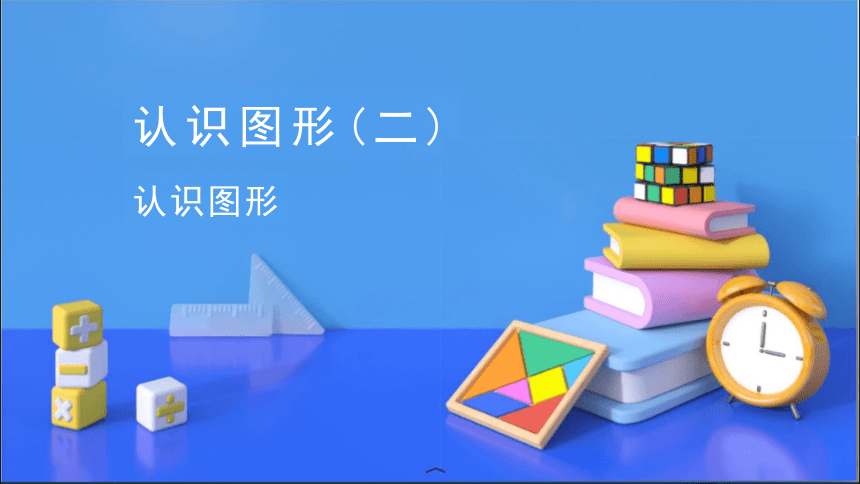 认识图形（二）

认识图形